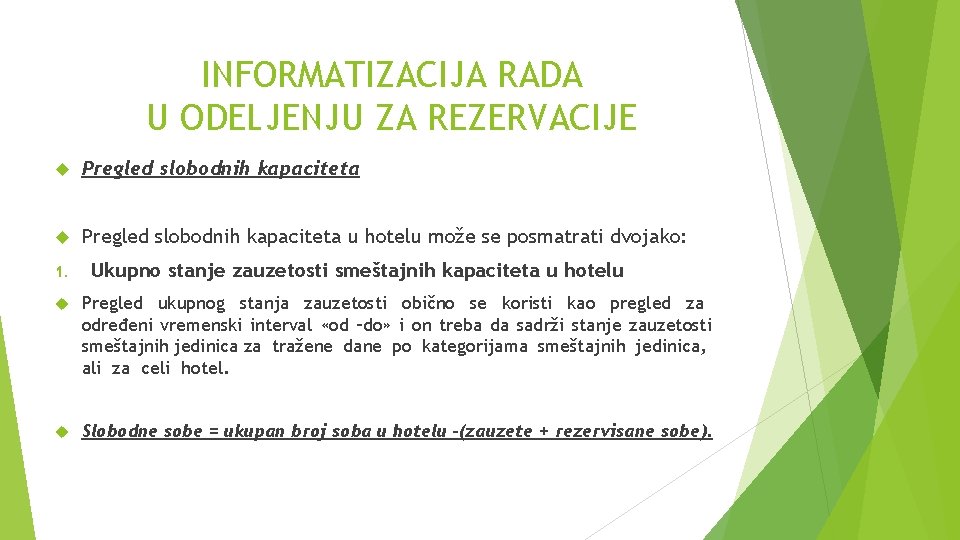 INFORMATIZACIJA RADA
U ODELJENJU ZA REZERVACIJE

Pregled slobodnih kapaciteta

Pregled slobodnih kapaciteta u hotelu može se posmatrati dvojako:

1. Ukupno stanje zauzetosti smeštajnih kapaciteta u hotelu

Pregled ukupnog stanja zauzetosti obično se koristi kao pregled za određeni vremenski interval «od –do» i on treba da sadrži stanje zauzetosti smeštajnih jedinica za tražene dane po kategorijama smeštajnih jedinica, ali za celi hotel.

Slobodne sobe = ukupan broj soba u hotelu –(zauzete + rezervisane sobe).